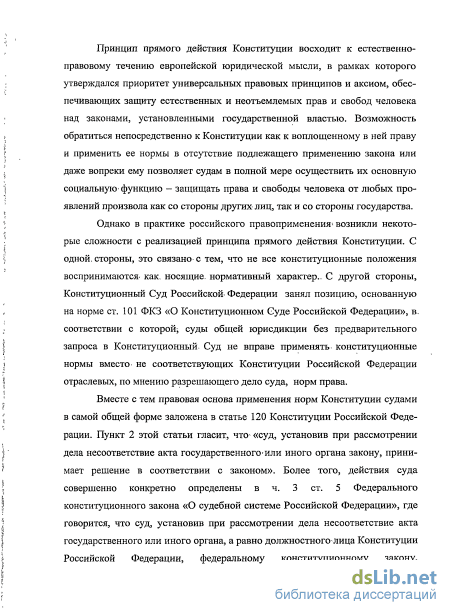 Принцип прямого действия Конституции восходит к естественно-правовому течению европейской юридической мысли, в рамках которого утверждался приоритет универсальных правовых принципов и аксиом, обеспечивающих защиту естественных и неотъемлемых прав и свобод человека над законами, установленными государственной властью. Возможность обратиться непосредственно к Конституции как к воплощенному в ней праву и применить ее нормы в отсутствие подлежащего применению закона или даже вопреки ему позволяет судам в полной мере осуществить их основную социальную функцию – защищать права и свободы человека от любых проявлений произвола как со стороны других лиц, так и со стороны государства.

Однако в практике российского правоприменения возникли некоторые сложности с реализацией принципа прямого действия Конституции. С одной стороны, это связано с тем, что не все конституционные положения воспринимаются как носящие нормативный характер. С другой стороны, Конституционный Суд Российской Федерации занял позицию, основанную на норме ст. 101 ФКЗ «О Конституционном Суде Российской Федерации», в соответствии с которой, суды общей юрисдикции без предварительного запроса в Конституционный Суд не вправе применять конституционные нормы вместо не соответствующих Конституции Российской Федерации отраслевых, по мнению разрешающего дело суда, норм права.

Вместе с тем правовая основа применения норм Конституции судами в самой общей форме заложена в статье 120 Конституции Российской Федерации. Пункт 2 этой статьи гласит, что «суд, установив при рассмотрении дела несоответствие акта государственного или иного органа закону, принимает решение в соответствии с законом». Более того, действия суда совершенно конкретно определены в ч. 3 ст. 5 Федерального конституционного закона «О судебной системе Российской Федерации», где говорится, что суд, установив при рассмотрении дела несоответствие акта государственного или иного органа, а равно должностного лица Конституции Российской Федерации, федеральному конституционному закону,

dsLib.net
библиотека диссертаций